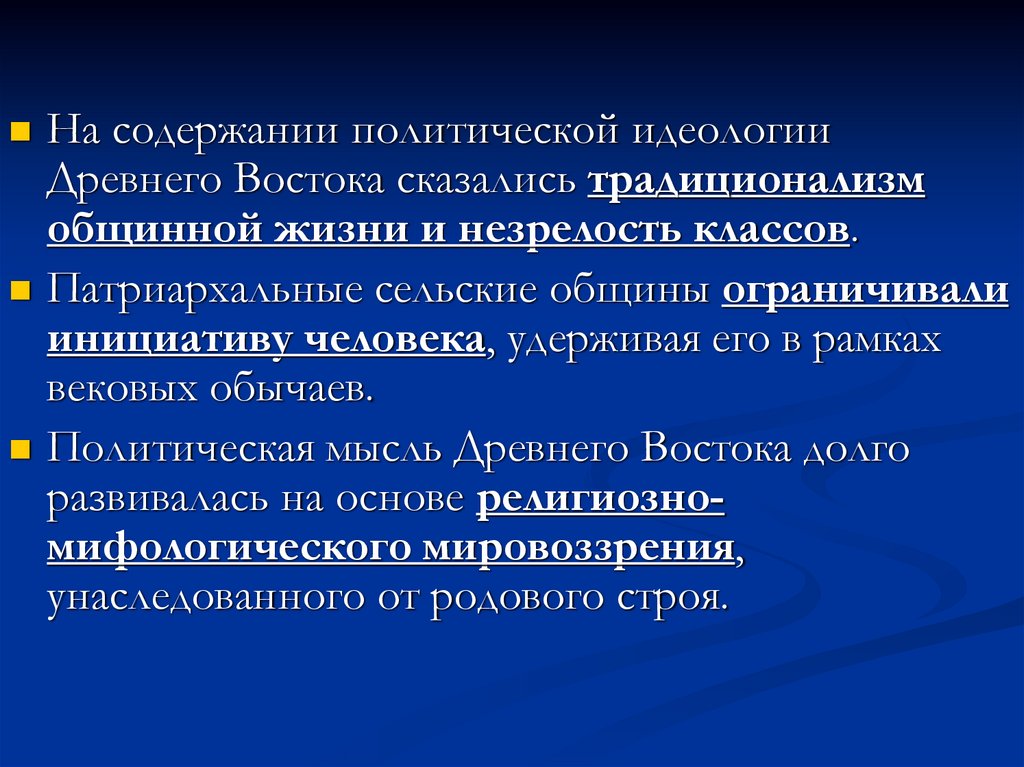 • На содержании политической идеологии Древнего Востока сказались традиционализм общинной жизни и незрелость классов.

• Патриархальные сельские общины ограничивали инициативу человека, удерживая его в рамках вековых обычаев.

• Политическая мысль Древнего Востока долго развивалась на основе религиозно-мифологического мировоззрения, унаследованного от родового строя.